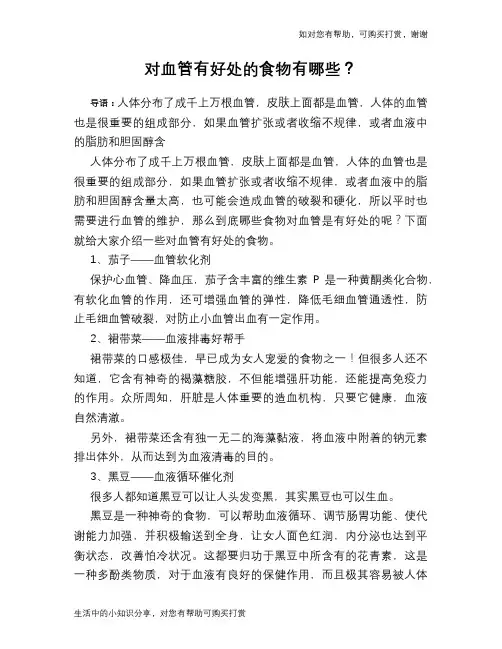 如对您有帮助，可购买打赏，谢谢

对血管有好处的食物有哪些？

导语：人体分布了成千上万根血管，皮肤上面都是血管，人体的血管也是很重要的组成部分，如果血管扩张或者收缩不规律，或者血液中的脂肪和胆固醇含

人体分布了成千上万根血管，皮肤上面都是血管，人体的血管也是很重要的组成部分，如果血管扩张或者收缩不规律，或者血液中的脂肪和胆固醇含量太高，也可能会造成血管的破裂和硬化，所以平时也需要进行血管的维护，那么到底哪些食物对血管是有好处的呢？下面就给大家介绍一些对血管有好处的食物。

1、茄子——血管软化剂

保护心血管、降血压，茄子含丰富的维生素 P 是一种黄酮类化合物，有软化血管的作用，还可增强血管的弹性，降低毛细血管通透性，防止毛细血管破裂，对防止小血管出血有一定作用。

2、裙带菜——血液排毒好帮手

裙带菜的口感极佳，早已成为女人宠爱的食物之一！但很多人还不知道，它含有神奇的褐藻糖胶，不但能增强肝功能，还能提高免疫力的作用。众所周知，肝脏是人体重要的造血机构，只要它健康，血液自然清澈。

另外，裙带菜还含有独一无二的海藻黏液，将血液中附着的钠元素排出体外，从而达到为血液清毒的目的。

3、黑豆——血液循环催化剂

很多人都知道黑豆可以让人头发变黑，其实黑豆也可以生血。

黑豆是一种神奇的食物，可以帮助血液循环、调节肠胃功能、使代谢能力加强，并积极输送到全身，让女人面色红润，内分泌也达到平衡状态，改善怕冷状况。这都要归功于黑豆中所含有的花青素，这是一种多酚类物质，对于血液有良好的保健作用，而且极其容易被人体

生活中的小知识分享，对您有帮助可购买打赏